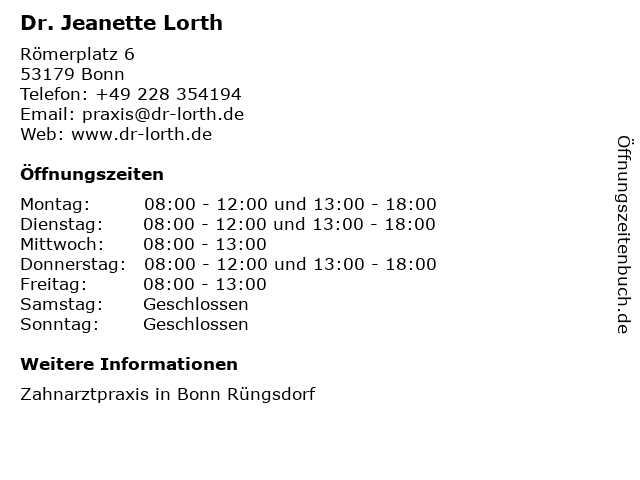 Dr. Jeanette Lorth

Römerplatz 6
53179 Bonn
Telefon: +49 228 354194
Email: praxis@dr-lorth.de
Web: www.dr-lorth.de

Öffnungszeiten

| | |
|---|---|
| Montag: | 08:00 - 12:00 und 13:00 - 18:00 |
| Dienstag: | 08:00 - 12:00 und 13:00 - 18:00 |
| Mittwoch: | 08:00 - 13:00 |
| Donnerstag: | 08:00 - 12:00 und 13:00 - 18:00 |
| Freitag: | 08:00 - 13:00 |
| Samstag: | Geschlossen |
| Sonntag: | Geschlossen |

Weitere Informationen

Zahnarztpraxis in Bonn Rüngsdorf

Öffnungszeitenbuch.de